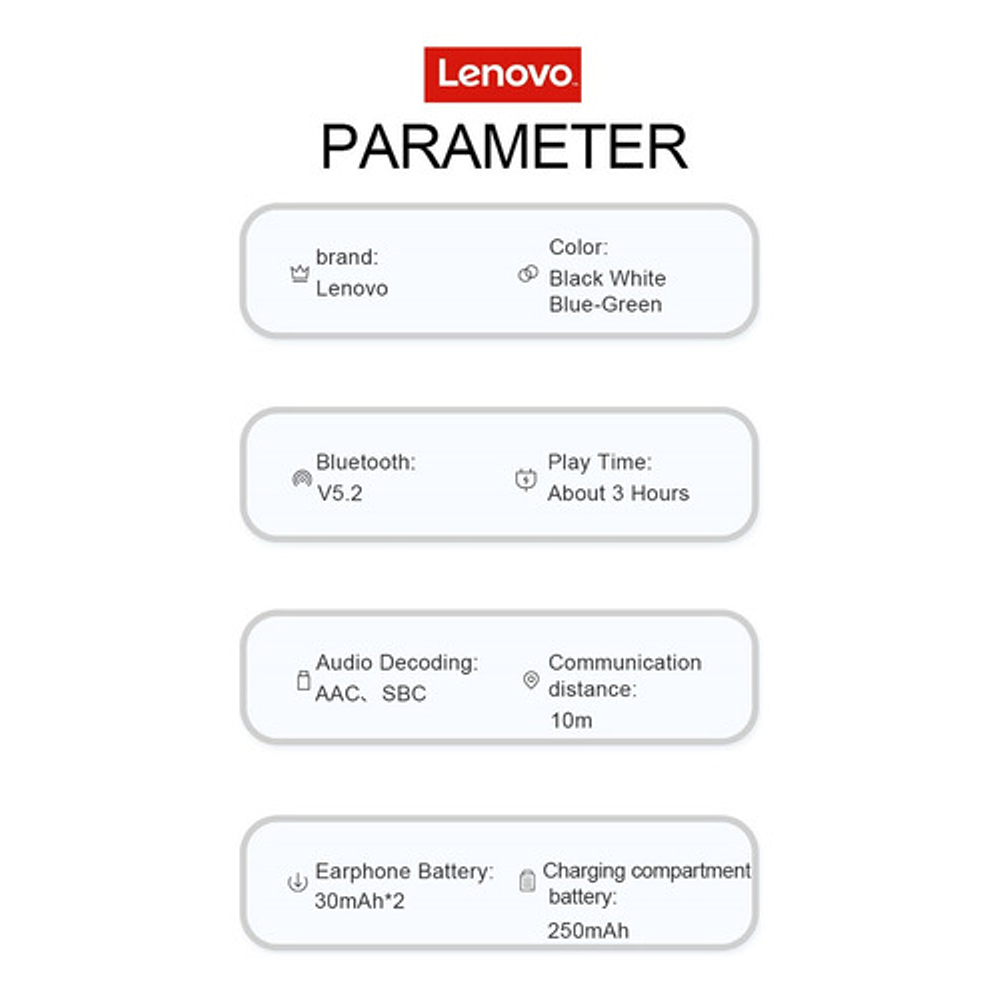 Lenovo

PARAMETER

brand:
Lenovo

Color:
Black White
Blue-Green

Bluetooth:
V5.2

Play Time:
About 3 Hours

Audio Decoding:
AAC、SBC

Communication distance:
10m

Earphone Battery:
30mAh*2

Charging compartment battery:
250mAh